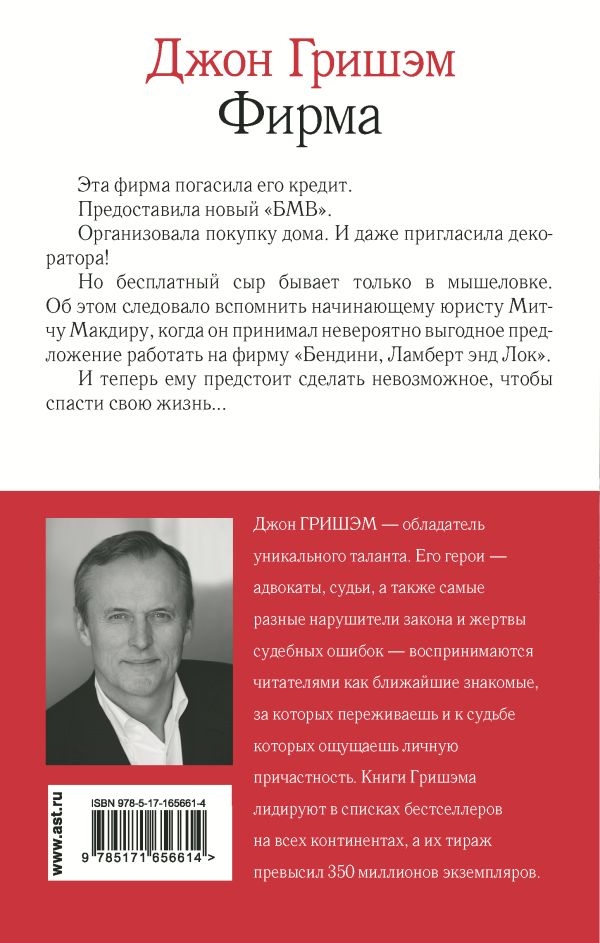 Джон Гришэм
Фирма

Эта фирма погасила его кредит.

Предоставила новый «БМВ».

Организовала покупку дома. И даже пригласила декоратора!

Но бесплатный сыр бывает только в мышеловке. Об этом следовало вспомнить начинающему юристу Митчу Макдиру, когда он принимал невероятно выгодное предложение работать на фирму «Бендини, Ламберт энд Лок».

И теперь ему предстоит сделать невозможное, чтобы спасти свою жизнь...

Джон ГРИШЭМ — обладатель уникального таланта. Его герои — адвокаты, судьи, а также самые разные нарушители закона и жертвы судебных ошибок — воспринимаются читателями как ближайшие знакомые, за которых переживаешь и к судьбе которых ощущаешь личную причастность. Книги Гришэма лидируют в списках бестселлеров на всех континентах, а их тираж превысил 350 миллионов экземпляров.

www.ast.ru

ISBN 978-5-17-165661-4

9 785171 656614 >